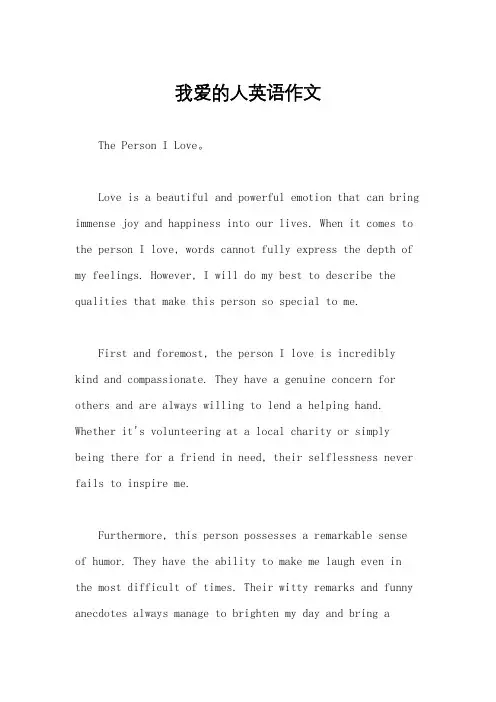 我爱的人英语作文

The Person I Love。

Love is a beautiful and powerful emotion that can bring immense joy and happiness into our lives. When it comes to the person I love, words cannot fully express the depth of my feelings. However, I will do my best to describe the qualities that make this person so special to me.

First and foremost, the person I love is incredibly kind and compassionate. They have a genuine concern for others and are always willing to lend a helping hand. Whether it's volunteering at a local charity or simply being there for a friend in need, their selflessness never fails to inspire me.

Furthermore, this person possesses a remarkable sense of humor. They have the ability to make me laugh even in the most difficult of times. Their witty remarks and funny anecdotes always manage to brighten my day and bring a